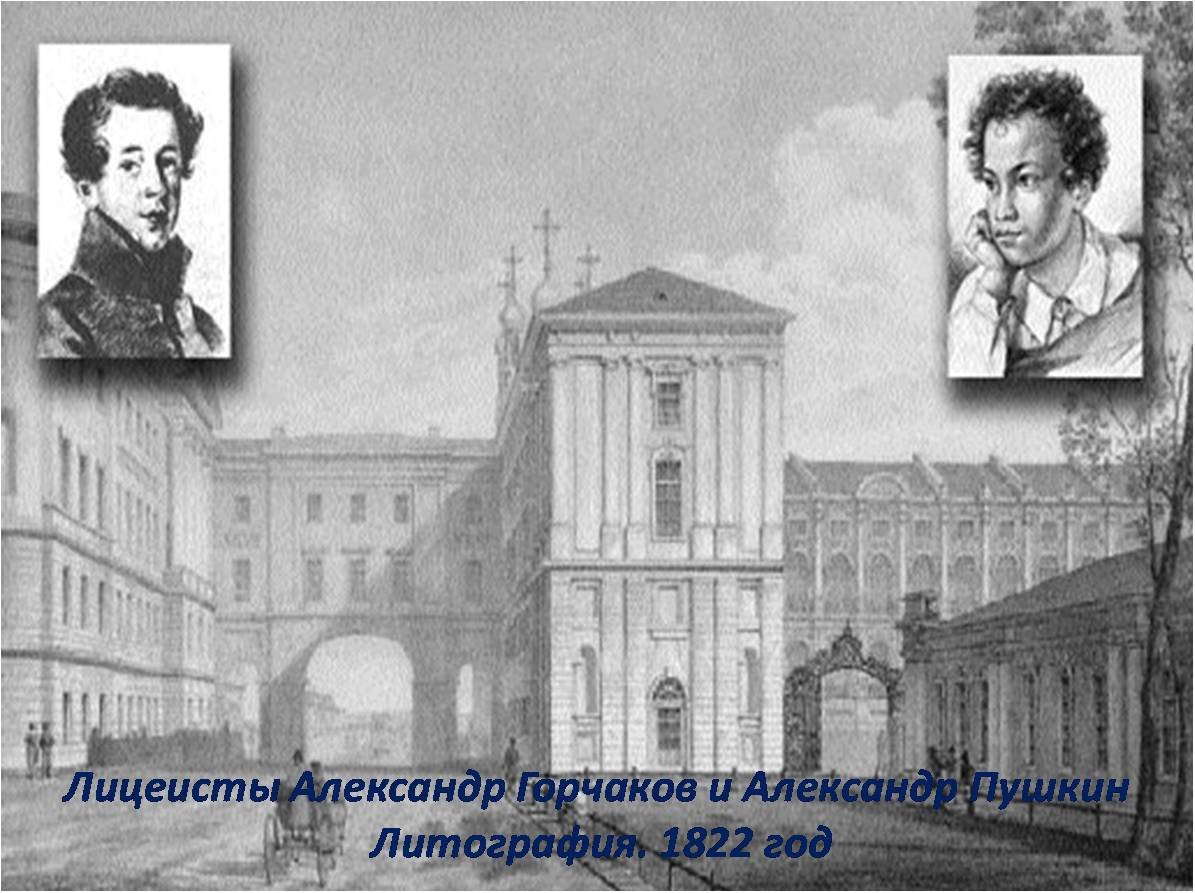 Лицеисты Александр Горчаков и Александр Пушкин
Литография. 1822 год